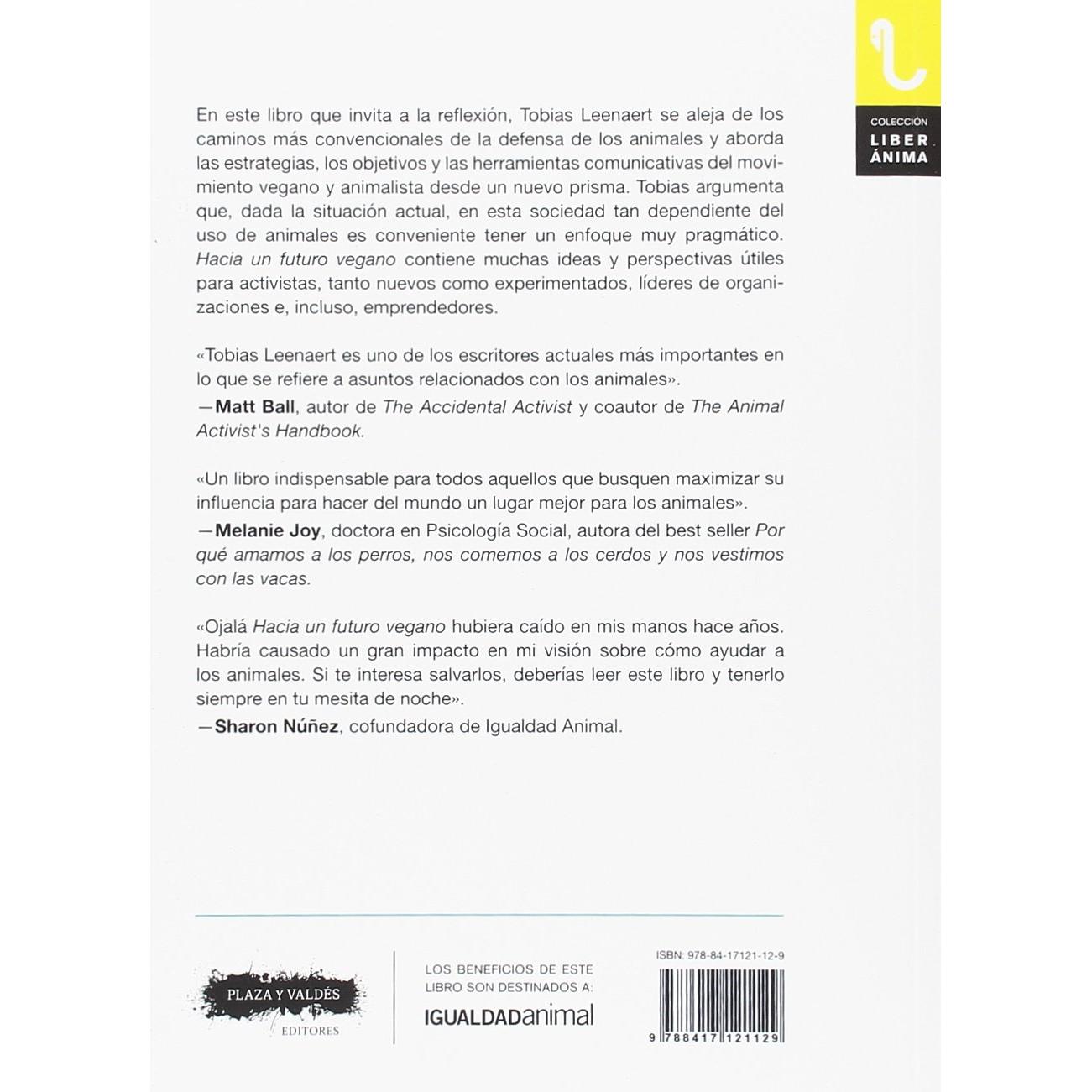 COLECCIÓN
LIBER
ÁNIMA

En este libro que invita a la reflexión, Tobias Leenaert se aleja de los caminos más convencionales de la defensa de los animales y aborda las estrategias, los objetivos y las herramientas comunicativas del movimiento vegano y animalista desde un nuevo prisma. Tobias argumenta que, dada la situación actual, en esta sociedad tan dependiente del uso de animales es conveniente tener un enfoque muy pragmático. Hacia un futuro vegano contiene muchas ideas y perspectivas útiles para activistas, tanto nuevos como experimentados, líderes de organizaciones e, incluso, emprendedores.

«Tobias Leenaert es uno de los escritores actuales más importantes en lo que se refiere a asuntos relacionados con los animales».
—Matt Ball, autor de The Accidental Activist y coautor de The Animal Activist's Handbook.

«Un libro indispensable para todos aquellos que busquen maximizar su influencia para hacer del mundo un lugar mejor para los animales».
—Melanie Joy, doctora en Psicología Social, autora del best seller Por qué amamos a los perros, nos comemos a los cerdos y nos vestimos con las vacas.

«Ojalá Hacia un futuro vegano hubiera caído en mis manos hace años. Habría causado un gran impacto en mi visión sobre cómo ayudar a los animales. Si te interesa salvarlos, deberías leer este libro y tenerlo siempre en tu mesita de noche».
—Sharon Núñez, cofundadora de Igualdad Animal.

PLAZA Y VALDÉS
EDITORES

LOS BENEFICIOS DE ESTE LIBRO SON DESTINADOS A:
IGUALDADanimal

ISBN: 978-84-17121-12-9
9 788417 121129